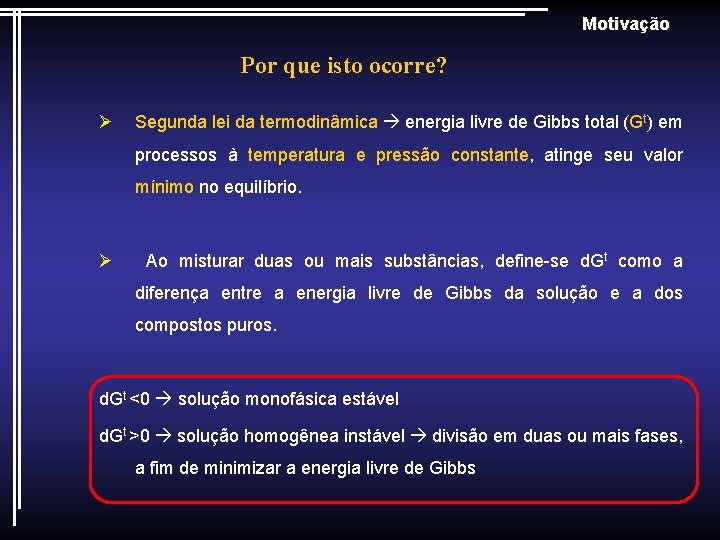 Motivação

Por que isto ocorre?

➢ Segunda lei da termodinâmica → energia livre de Gibbs total ($G^t$) em processos à temperatura e pressão constante, atinge seu valor mínimo no equilíbrio.

➢ Ao misturar duas ou mais substâncias, define-se $dG^t$ como a diferença entre a energia livre de Gibbs da solução e a dos compostos puros.

$dG^t < 0$ → solução monofásica estável

$dG^t > 0$ → solução homogênea instável → divisão em duas ou mais fases, a fim de minimizar a energia livre de Gibbs